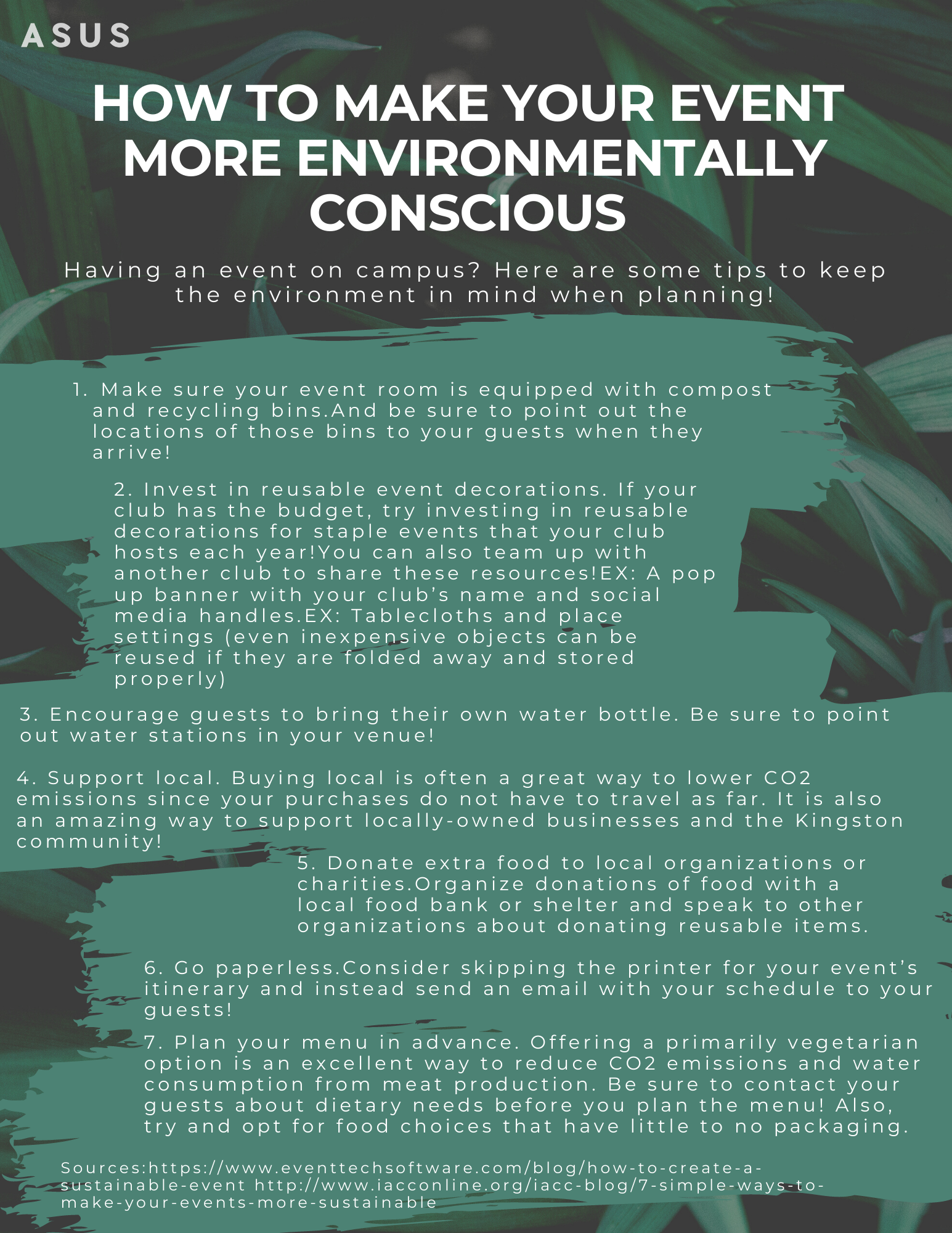 ASUS

HOW TO MAKE YOUR EVENT MORE ENVIRONMENTALLY CONSCIOUS

Having an event on campus? Here are some tips to keep the environment in mind when planning!

1. Make sure your event room is equipped with compost and recycling bins.And be sure to point out the locations of those bins to your guests when they arrive!

2. Invest in reusable event decorations. If your club has the budget, try investing in reusable decorations for staple events that your club hosts each year!You can also team up with another club to share these resources!EX: A pop up banner with your club's name and social media handles.EX: Tablecloths and place settings (even inexpensive objects can be reused if they are folded away and stored properly)

3. Encourage guests to bring their own water bottle. Be sure to point out water stations in your venue!

4. Support local. Buying local is often a great way to lower CO2 emissions since your purchases do not have to travel as far. It is also an amazing way to support locally-owned businesses and the Kingston community!

5. Donate extra food to local organizations or charities.Organize donations of food with a local food bank or shelter and speak to other organizations about donating reusable items.

6. Go paperless.Consider skipping the printer for your event's itinerary and instead send an email with your schedule to your guests!

7. Plan your menu in advance. Offering a primarily vegetarian option is an excellent way to reduce CO2 emissions and water consumption from meat production. Be sure to contact your guests about dietary needs before you plan the menu! Also, try and opt for food choices that have little to no packaging.

Sources:https://www.eventtechsoftware.com/blog/how-to-create-a-sustainable-event http://www.iacconline.org/iacc-blog/7-simple-ways-to-make-your-events-more-sustainable